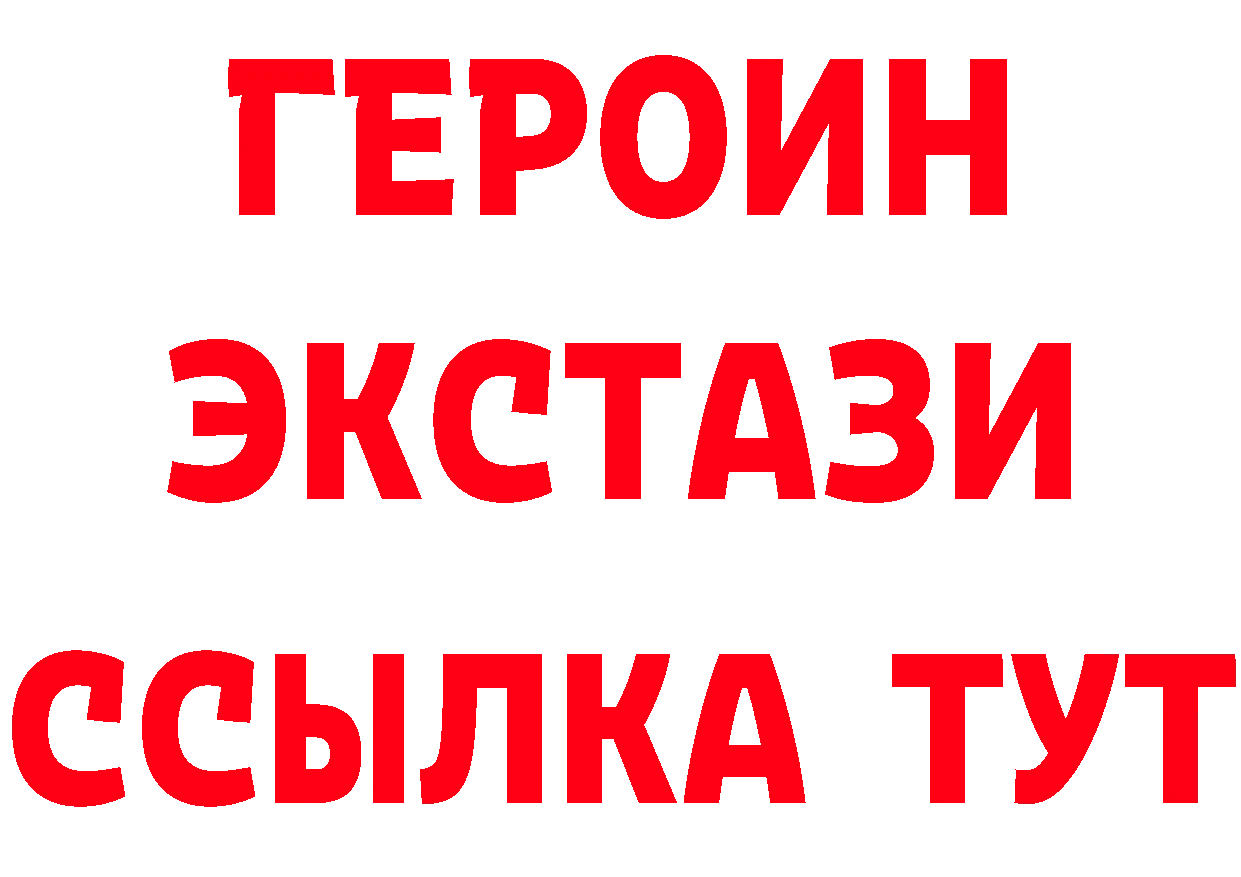 ГЕРОИН
ЭКСТАЗИ
ССЫЛКА ТУТ